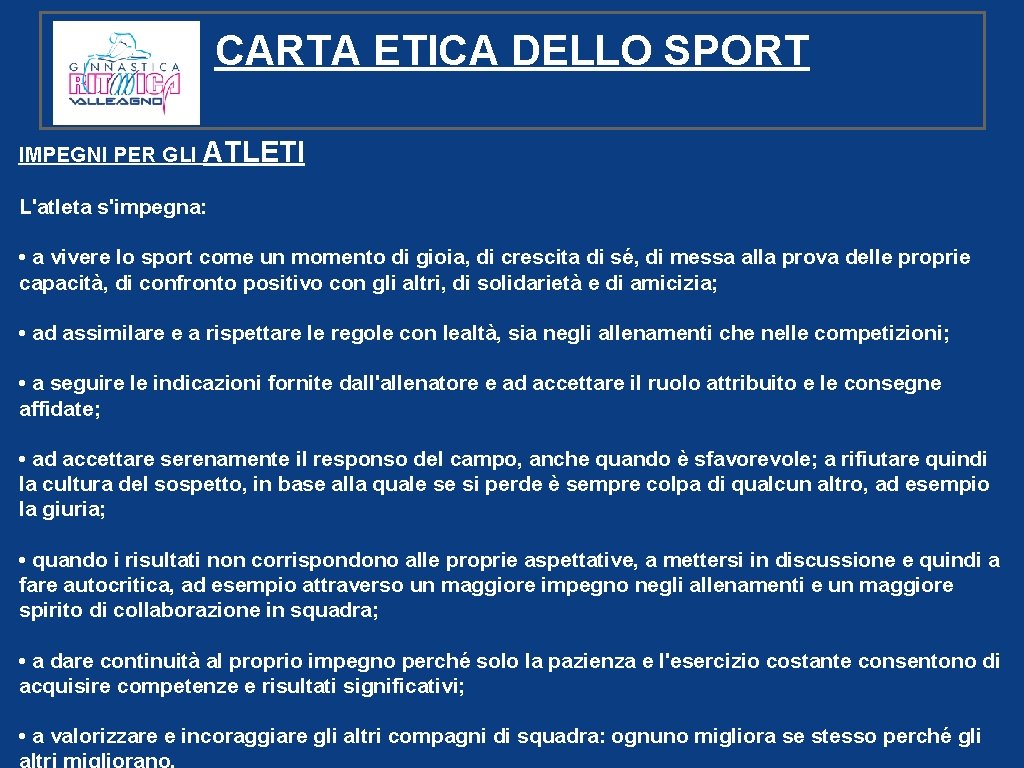 GINNASTICA RITMICA VALLEAGNO

CARTA ETICA DELLO SPORT

IMPEGNI PER GLI ATLETI

L'atleta s'impegna:

• a vivere lo sport come un momento di gioia, di crescita di sé, di messa alla prova delle proprie capacità, di confronto positivo con gli altri, di solidarietà e di amicizia;

• ad assimilare e a rispettare le regole con lealtà, sia negli allenamenti che nelle competizioni;

• a seguire le indicazioni fornite dall'allenatore e ad accettare il ruolo attribuito e le consegne affidate;

• ad accettare serenamente il responso del campo, anche quando è sfavorevole; a rifiutare quindi la cultura del sospetto, in base alla quale se si perde è sempre colpa di qualcun altro, ad esempio la giuria;

• quando i risultati non corrispondono alle proprie aspettative, a mettersi in discussione e quindi a fare autocritica, ad esempio attraverso un maggiore impegno negli allenamenti e un maggiore spirito di collaborazione in squadra;

• a dare continuità al proprio impegno perché solo la pazienza e l'esercizio costante consentono di acquisire competenze e risultati significativi;

• a valorizzare e incoraggiare gli altri compagni di squadra: ognuno migliora se stesso perché gli altri migliorano.